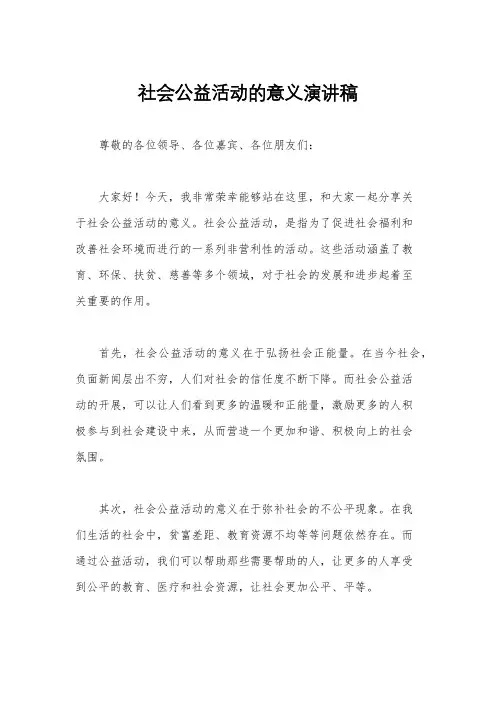 社会公益活动的意义演讲稿

尊敬的各位领导、各位嘉宾、各位朋友们：

大家好！今天，我非常荣幸能够站在这里，和大家一起分享关于社会公益活动的意义。社会公益活动，是指为了促进社会福利和改善社会环境而进行的一系列非营利性的活动。这些活动涵盖了教育、环保、扶贫、慈善等多个领域，对于社会的发展和进步起着至关重要的作用。

首先，社会公益活动的意义在于弘扬社会正能量。在当今社会，负面新闻层出不穷，人们对社会的信任度不断下降。而社会公益活动的开展，可以让人们看到更多的温暖和正能量，激励更多的人积极参与到社会建设中来，从而营造一个更加和谐、积极向上的社会氛围。

其次，社会公益活动的意义在于弥补社会的不公平现象。在我们生活的社会中，贫富差距、教育资源不均等等问题依然存在。而通过公益活动，我们可以帮助那些需要帮助的人，让更多的人享受到公平的教育、医疗和社会资源，让社会更加公平、平等。